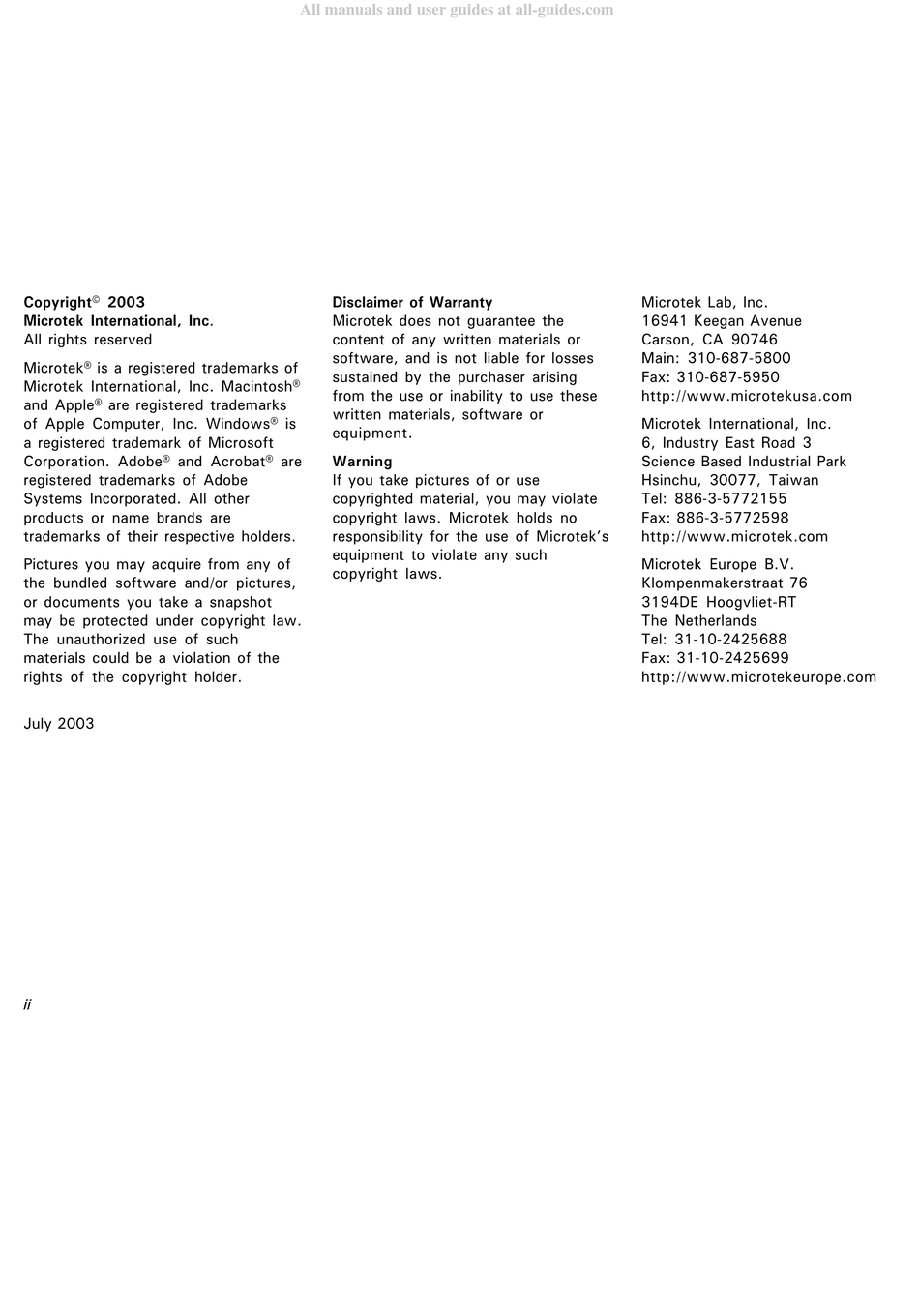 All manuals and user guides at all-guides.com

Copyright© 2003
Microtek International, Inc.
All rights reserved

Microtek® is a registered trademarks of Microtek International, Inc. Macintosh® and Apple® are registered trademarks of Apple Computer, Inc. Windows® is a registered trademark of Microsoft Corporation. Adobe® and Acrobat® are registered trademarks of Adobe Systems Incorporated. All other products or name brands are trademarks of their respective holders.

Pictures you may acquire from any of the bundled software and/or pictures, or documents you take a snapshot may be protected under copyright law. The unauthorized use of such materials could be a violation of the rights of the copyright holder.

July 2003

Disclaimer of Warranty
Microtek does not guarantee the content of any written materials or software, and is not liable for losses sustained by the purchaser arising from the use or inability to use these written materials, software or equipment.

Warning
If you take pictures of or use copyrighted material, you may violate copyright laws. Microtek holds no responsibility for the use of Microtek's equipment to violate any such copyright laws.

Microtek Lab, Inc.
16941 Keegan Avenue
Carson, CA 90746
Main: 310-687-5800
Fax: 310-687-5950
http://www.microtekusa.com

Microtek International, Inc.
6, Industry East Road 3
Science Based Industrial Park
Hsinchu, 30077, Taiwan
Tel: 886-3-5772155
Fax: 886-3-5772598
http://www.microtek.com

Microtek Europe B.V.
Klompenmakerstraat 76
3194DE Hoogvliet-RT
The Netherlands
Tel: 31-10-2425688
Fax: 31-10-2425699
http://www.microtekeurope.com

ii